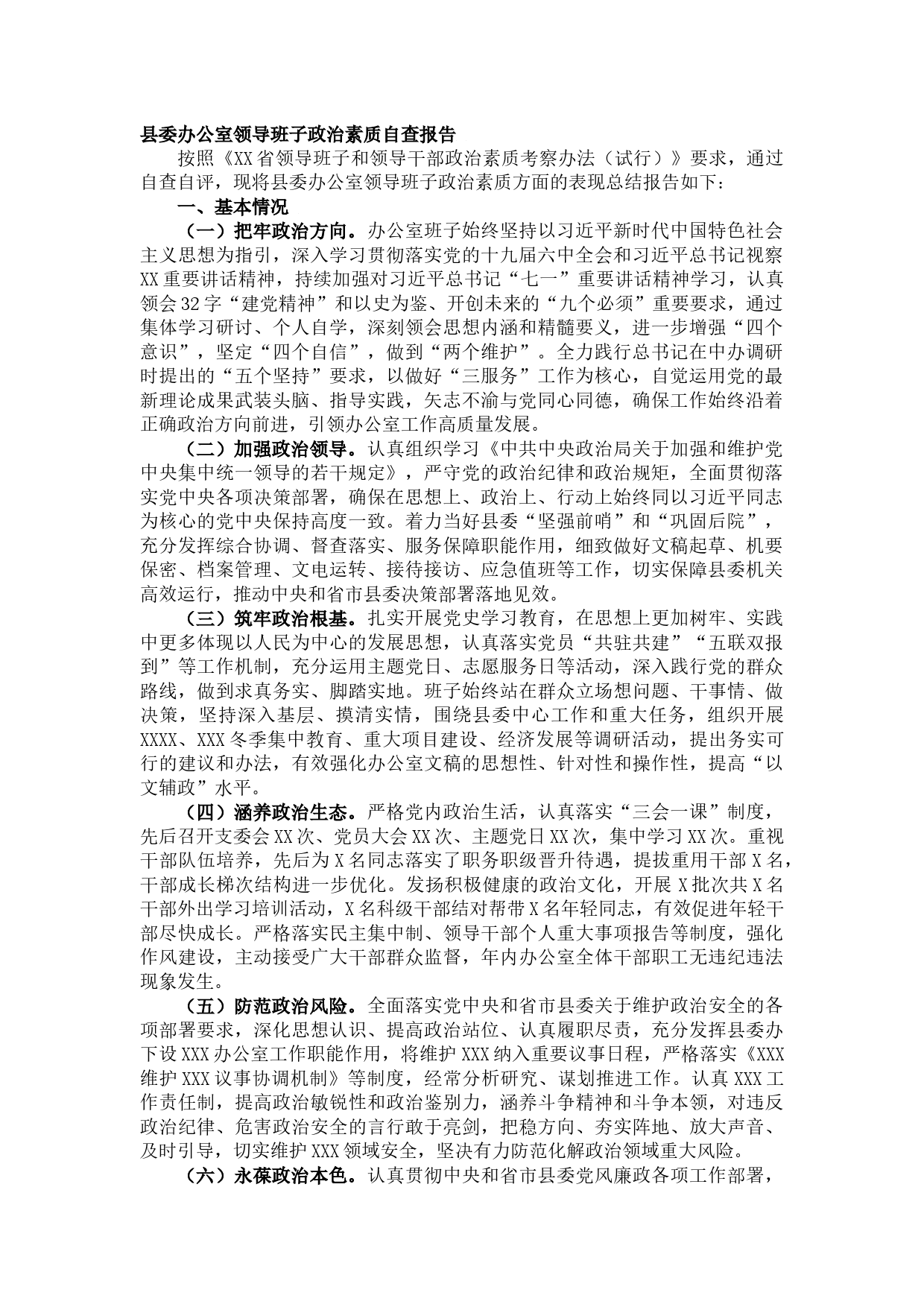 县委办公室领导班子政治素质自查报告

按照《XX省领导班子和领导干部政治素质考察办法（试行）》要求，通过自查自评，现将县委办公室领导班子政治素质方面的表现总结报告如下：

一、基本情况

（一）把牢政治方向。办公室班子始终坚持以习近平新时代中国特色社会主义思想为指引，深入学习贯彻落实党的十九届六中全会和习近平总书记视察XX重要讲话精神，持续加强对习近平总书记“七一”重要讲话精神学习，认真领会32字“建党精神”和以史为鉴、开创未来的“九个必须”重要要求，通过集体学习研讨、个人自学，深刻领会思想内涵和精髓要义，进一步增强“四个意识”，坚定“四个自信”，做到“两个维护”。全力践行总书记在中办调研时提出的“五个坚持”要求，以做好“三服务”工作为核心，自觉运用党的最新理论成果武装头脑、指导实践，矢志不渝与党同心同德，确保工作始终沿着正确政治方向前进，引领办公室工作高质量发展。

（二）加强政治领导。认真组织学习《中共中央政治局关于加强和维护党中央集中统一领导的若干规定》，严守党的政治纪律和政治规矩，全面贯彻落实党中央各项决策部署，确保在思想上、政治上、行动上始终同以习近平同志为核心的党中央保持高度一致。着力当好县委“坚强前哨”和“巩固后院”，充分发挥综合协调、督查落实、服务保障职能作用，细致做好文稿起草、机要保密、档案管理、文电运转、接待接访、应急值班等工作，切实保障县委机关高效运行，推动中央和省市县委决策部署落地见效。

（三）筑牢政治根基。扎实开展党史学习教育，在思想上更加树牢、实践中更多体现以人民为中心的发展思想，认真落实党员“共驻共建”“五联双报到”等工作机制，充分运用主题党日、志愿服务日等活动，深入践行党的群众路线，做到求真务实、脚踏实地。班子始终站在群众立场想问题、干事情、做决策，坚持深入基层、摸清实情，围绕县委中心工作和重大任务，组织开展XXXX、XXX冬季集中教育、重大项目建设、经济发展等调研活动，提出务实可行的建议和办法，有效强化办公室文稿的思想性、针对性和操作性，提高“以文辅政”水平。

（四）涵养政治生态。严格党内政治生活，认真落实“三会一课”制度，先后召开支委会XX次、党员大会XX次、主题党日XX次，集中学习XX次。重视干部队伍培养，先后为X名同志落实了职务职级晋升待遇，提拔重用干部X名，干部成长梯次结构进一步优化。发扬积极健康的政治文化，开展X批次共X名干部外出学习培训活动，X名科级干部结对帮带X名年轻同志，有效促进年轻干部尽快成长。严格落实民主集中制、领导干部个人重大事项报告等制度，强化作风建设，主动接受广大干部群众监督，年内办公室全体干部职工无违纪违法现象发生。

（五）防范政治风险。全面落实党中央和省市县委关于维护政治安全的各项部署要求，深化思想认识、提高政治站位、认真履职尽责，充分发挥县委办下设XXX办公室工作职能作用，将维护XXX纳入重要议事日程，严格落实《XXX维护XXX议事协调机制》等制度，经常分析研究、谋划推进工作。认真XXX工作责任制，提高政治敏锐性和政治鉴别力，涵养斗争精神和斗争本领，对违反政治纪律、危害政治安全的言行敢于亮剑，把稳方向、夯实阵地、放大声音、及时引导，切实维护XXX领域安全，坚决有力防范化解政治领域重大风险。

（六）永葆政治本色。认真贯彻中央和省市县委党风廉政各项工作部署，